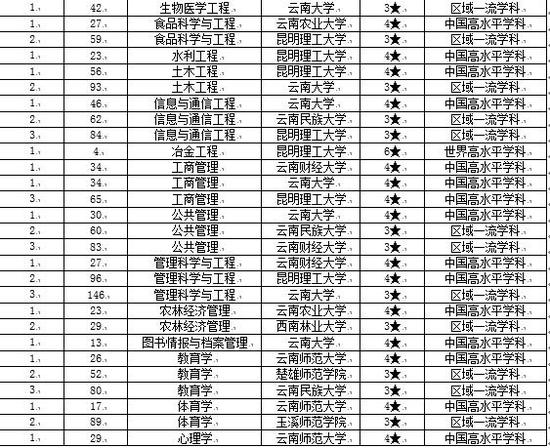 | 1 | 42 | 生物医学工程 | 云南大学 | 3★ | 区域一流学科 |
|---|---|---|---|---|---|
| 1 | 27 | 食品科学与工程 | 云南农业大学 | 4★ | 中国高水平学科 |
| 2 | 59 | 食品科学与工程 | 昆明理工大学 | 3★ | 区域一流学科 |
| 1 | 23 | 水利工程 | 昆明理工大学 | 4★ | 中国高水平学科 |
| 1 | 56 | 土木工程 | 昆明理工大学 | 4★ | 中国高水平学科 |
| 2 | 93 | 土木工程 | 云南大学 | 3★ | 区域一流学科 |
| 1 | 46 | 信息与通信工程 | 云南大学 | 4★ | 中国高水平学科 |
| 2 | 62 | 信息与通信工程 | 云南民族大学 | 3★ | 区域一流学科 |
| 3 | 84 | 信息与通信工程 | 昆明理工大学 | 3★ | 区域一流学科 |
| 1 | 4 | 冶金工程 | 昆明理工大学 | 6★ | 世界高水平学科 |
| 1 | 34 | 工商管理 | 云南财经大学 | 4★ | 中国高水平学科 |
| 1 | 34 | 工商管理 | 云南大学 | 4★ | 中国高水平学科 |
| 3 | 65 | 工商管理 | 昆明理工大学 | 4★ | 中国高水平学科 |
| 1 | 30 | 公共管理 | 云南大学 | 4★ | 中国高水平学科 |
| 2 | 60 | 公共管理 | 云南民族大学 | 3★ | 区域一流学科 |
| 3 | 83 | 公共管理 | 云南财经大学 | 3★ | 区域一流学科 |
| 1 | 27 | 管理科学与工程 | 云南财经大学 | 4★ | 中国高水平学科 |
| 2 | 96 | 管理科学与工程 | 昆明理工大学 | 4★ | 中国高水平学科 |
| 3 | 146 | 管理科学与工程 | 云南大学 | 3★ | 区域一流学科 |
| 1 | 23 | 农林经济管理 | 云南农业大学 | 4★ | 中国高水平学科 |
| 2 | 29 | 农林经济管理 | 西南林业大学 | 3★ | 区域一流学科 |
| 1 | 13 | 图书情报与档案管理 | 云南大学 | 4★ | 中国高水平学科 |
| 1 | 26 | 教育学 | 云南师范大学 | 4★ | 中国高水平学科 |
| 2 | 52 | 教育学 | 楚雄师范学院 | 3★ | 区域一流学科 |
| 3 | 80 | 教育学 | 云南民族大学 | 3★ | 区域一流学科 |
| 1 | 17 | 体育学 | 云南师范大学 | 4★ | 中国高水平学科 |
| 2 | 89 | 体育学 | 玉溪师范学院 | 3★ | 区域一流学科 |
| 1 | 29 | 心理学 | 云南师范大学 | 4★ | 中国高水平学科 |